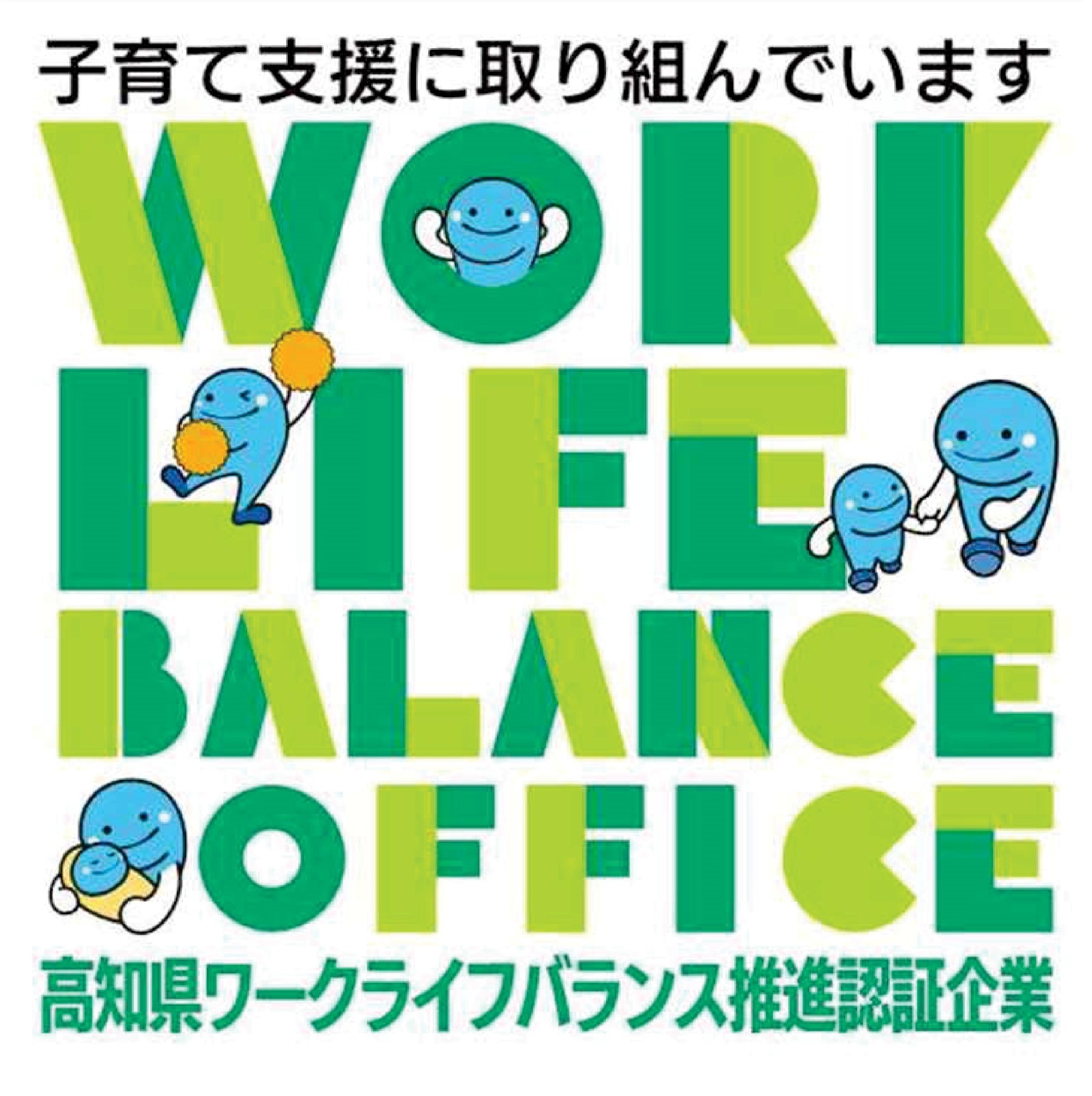 子育て支援に取り組んでいます

WORK
LIFE
BALANCE
OFFICE

高知県ワークライフバランス推進認証企業